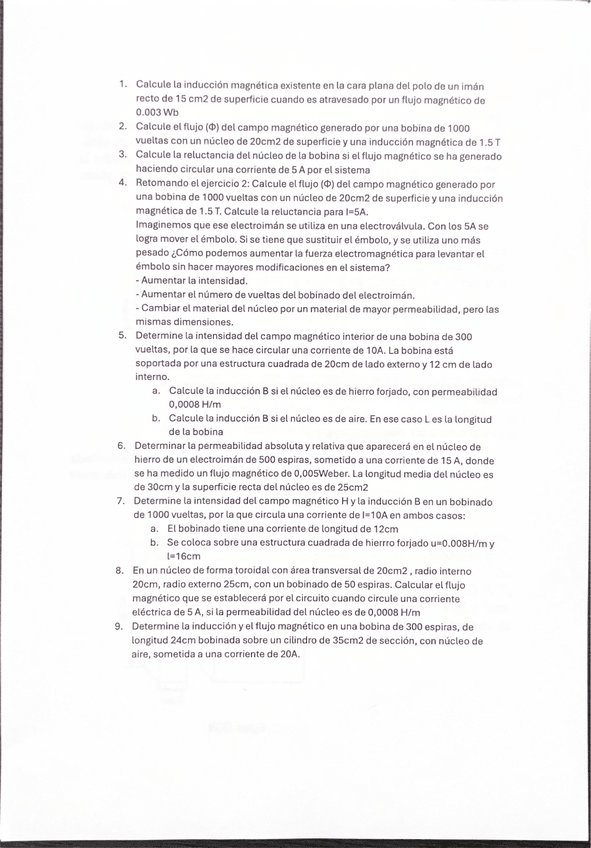 1. Calcule la inducción magnética existente en la cara plana del polo de un imán recto de 15 cm2 de superficie cuando es atravesado por un flujo magnético de 0.003 Wb
2. Calcule el flujo (Φ) del campo magnético generado por una bobina de 1000 vueltas con un núcleo de 20cm2 de superficie y una inducción magnética de 1.5 T
3. Calcule la reluctancia del núcleo de la bobina si el flujo magnético se ha generado haciendo circular una corriente de 5 A por el sistema
4. Retomando el ejercicio 2: Calcule el flujo (Φ) del campo magnético generado por una bobina de 1000 vueltas con un núcleo de 20cm2 de superficie y una inducción magnética de 1.5 T. Calcule la reluctancia para I=5A.
Imaginemos que ese electroimán se utiliza en una electroválvula. Con los 5A se logra mover el émbolo. Si se tiene que sustituir el émbolo, y se utiliza uno más pesado ¿Cómo podemos aumentar la fuerza electromagnética para levantar el émbolo sin hacer mayores modificaciones en el sistema?
- Aumentar la intensidad.
- Aumentar el número de vueltas del bobinado del electroimán.
- Cambiar el material del núcleo por un material de mayor permeabilidad, pero las mismas dimensiones.
5. Determine la intensidad del campo magnético interior de una bobina de 300 vueltas, por la que se hace circular una corriente de 10A. La bobina está soportada por una estructura cuadrada de 20cm de lado externo y 12 cm de lado interno.
a. Calcule la inducción B si el núcleo es de hierro forjado, con permeabilidad 0,0008 H/m
b. Calcule la inducción B si el núcleo es de aire. En ese caso L es la longitud de la bobina
6. Determinar la permeabilidad absoluta y relativa que aparecerá en el núcleo de hierro de un electroimán de 500 espiras, sometido a una corriente de 15 A, donde se ha medido un flujo magnético de 0,005Weber. La longitud media del núcleo es de 30cm y la superficie recta del núcleo es de 25cm2
7. Determine la intensidad del campo magnético H y la inducción B en un bobinado de 1000 vueltas, por la que circula una corriente de I=10A en ambos casos:
a. El bobinado tiene una corriente de longitud de 12cm
b. Se coloca sobre una estructura cuadrada de hierrro forjado u=0.008H/m y l=16cm
8. En un núcleo de forma toroidal con área transversal de 20cm2 , radio interno 20cm, radio externo 25cm, con un bobinado de 50 espiras. Calcular el flujo magnético que se establecerá por el circuito cuando circule una corriente eléctrica de 5 A, si la permeabilidad del núcleo es de 0,0008 H/m
9. Determine la inducción y el flujo magnético en una bobina de 300 espiras, de longitud 24cm bobinada sobre un cilindro de 35cm2 de sección, con núcleo de aire, sometida a una corriente de 20A.